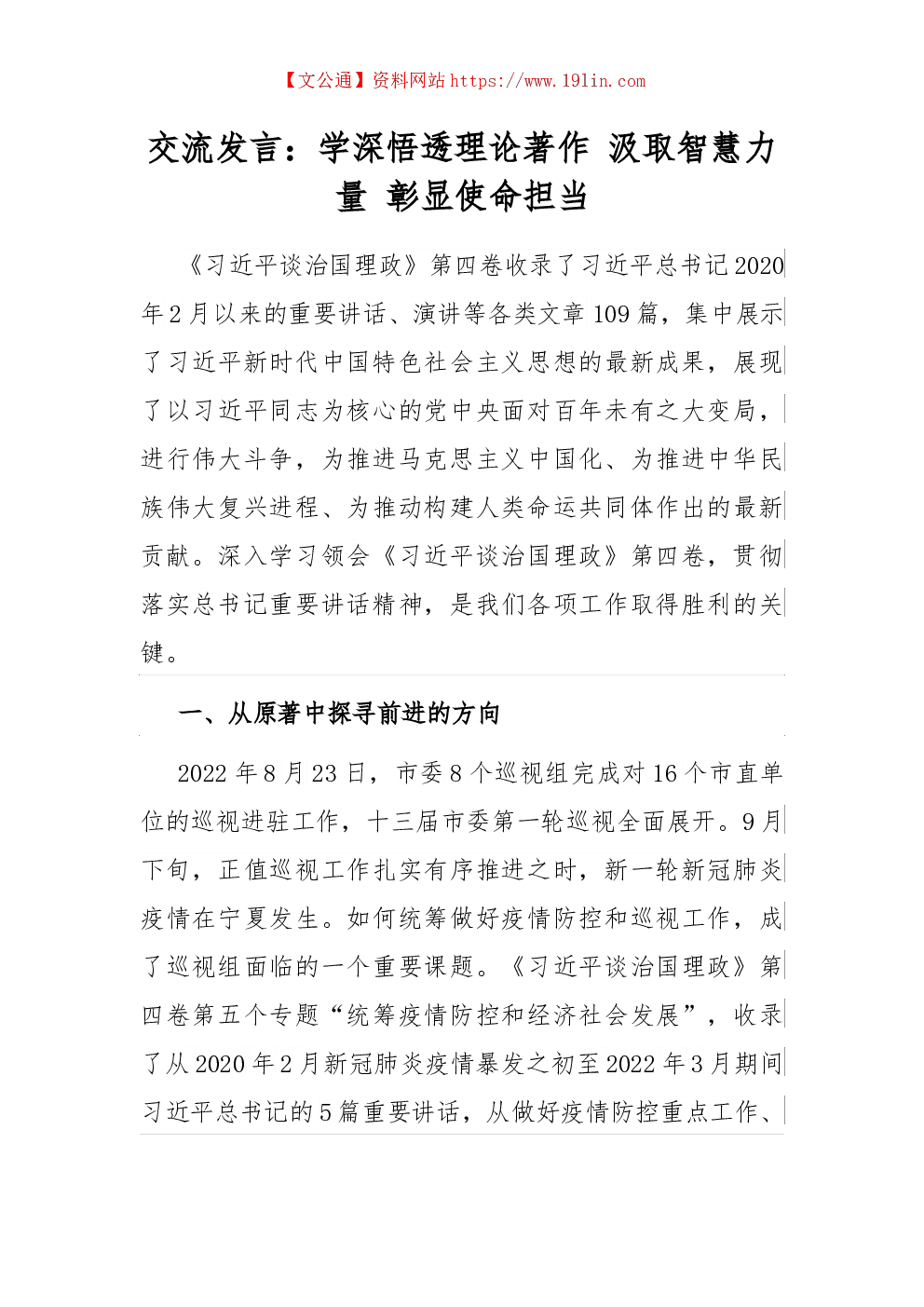 【文公通】资料网站 https://www.191in.com

交流发言：学深悟透理论著作 汲取智慧力量 彰显使命担当

《习近平谈治国理政》第四卷收录了习近平总书记2020年2月以来的重要讲话、演讲等各类文章109篇，集中展示了习近平新时代中国特色社会主义思想的最新成果，展现了以习近平同志为核心的党中央面对百年未有之大变局，进行伟大斗争，为推进马克思主义中国化、为推进中华民族伟大复兴进程、为推动构建人类命运共同体作出的最新贡献。深入学习领会《习近平谈治国理政》第四卷，贯彻落实总书记重要讲话精神，是我们各项工作取得胜利的关键。

一、从原著中探寻前进的方向

2022年8月23日，市委8个巡视组完成对16个市直单位的巡视进驻工作，十三届市委第一轮巡视全面展开。9月下旬，正值巡视工作扎实有序推进之时，新一轮新冠肺炎疫情在宁夏发生。如何统筹做好疫情防控和巡视工作，成了巡视组面临的一个重要课题。《习近平谈治国理政》第四卷第五个专题“统筹疫情防控和经济社会发展”，收录了从2020年2月新冠肺炎疫情暴发之初至2022年3月期间习近平总书记的5篇重要讲话，从做好疫情防控重点工作、